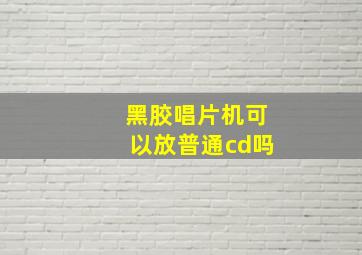 黑胶唱片机可以放普通cd吗